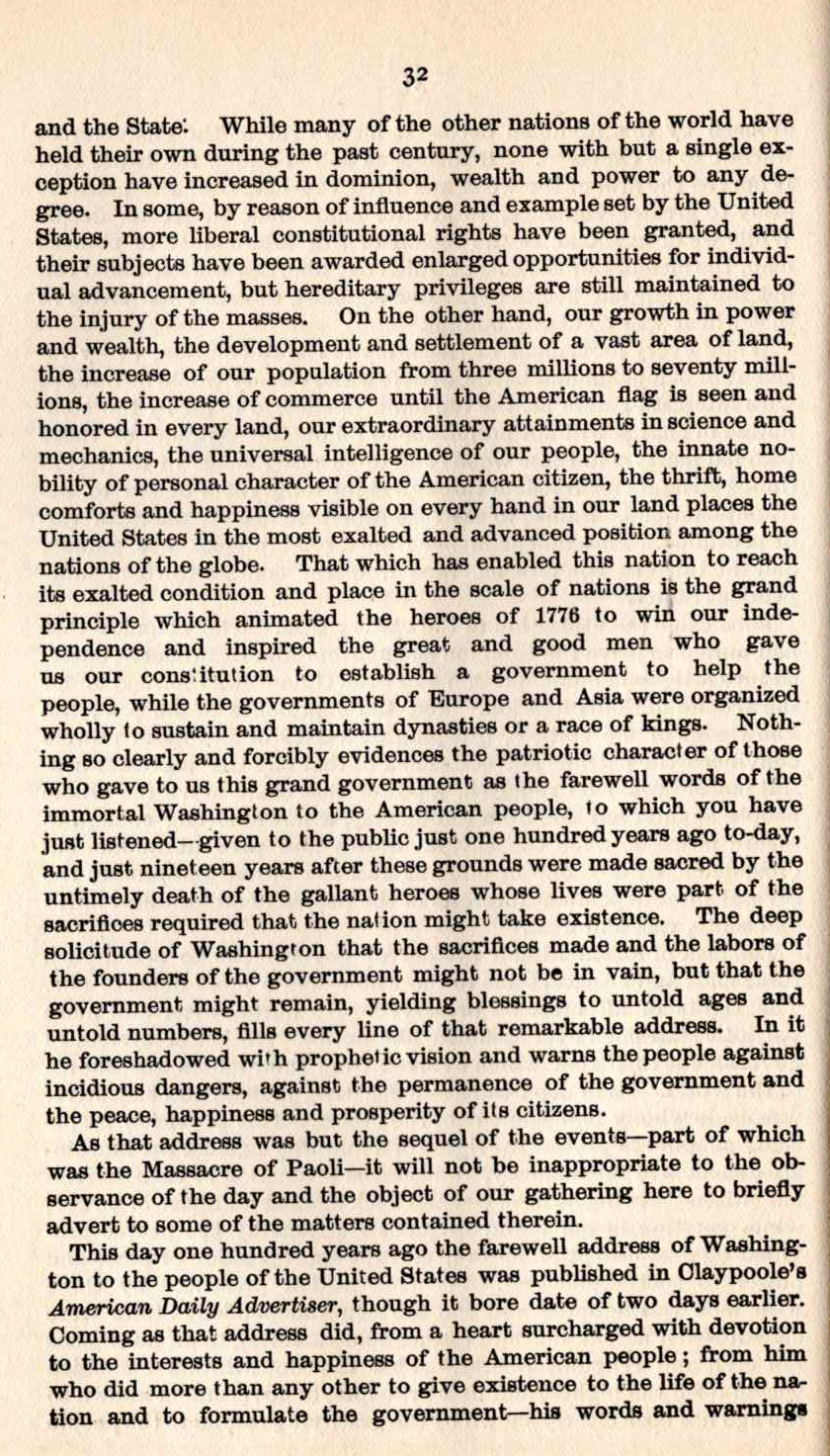 32

and the State. While many of the other nations of the world have held their own during the past century, none with but a single exception have increased in dominion, wealth and power to any degree. In some, by reason of influence and example set by the United States, more liberal constitutional rights have been granted, and their subjects have been awarded enlarged opportunities for individual advancement, but hereditary privileges are still maintained to the injury of the masses. On the other hand, our growth in power and wealth, the development and settlement of a vast area of land, the increase of our population from three millions to seventy millions, the increase of commerce until the American flag is seen and honored in every land, our extraordinary attainments in science and mechanics, the universal intelligence of our people, the innate nobility of personal character of the American citizen, the thrift, home comforts and happiness visible on every hand in our land places the United States in the most exalted and advanced position among the nations of the globe. That which has enabled this nation to reach its exalted condition and place in the scale of nations is the grand principle which animated the heroes of 1776 to win our independence and inspired the great and good men who gave us our constitution to establish a government to help the people, while the governments of Europe and Asia were organized wholly to sustain and maintain dynasties or a race of kings. Nothing so clearly and forcibly evidences the patriotic character of those who gave to us this grand government as the farewell words of the immortal Washington to the American people, to which you have just listened—given to the public just one hundred years ago to-day, and just nineteen years after these grounds were made sacred by the untimely death of the gallant heroes whose lives were part of the sacrifices required that the nation might take existence. The deep solicitude of Washington that the sacrifices made and the labors of the founders of the government might not be in vain, but that the government might remain, yielding blessings to untold ages and untold numbers, fills every line of that remarkable address. In it he foreshadowed with prophetic vision and warns the people against incidious dangers, against the permanence of the government and the peace, happiness and prosperity of its citizens.

As that address was but the sequel of the events—part of which was the Massacre of Paoli—it will not be inappropriate to the observance of the day and the object of our gathering here to briefly advert to some of the matters contained therein.

This day one hundred years ago the farewell address of Washington to the people of the United States was published in Claypoole's American Daily Advertiser, though it bore date of two days earlier. Coming as that address did, from a heart surcharged with devotion to the interests and happiness of the American people; from him who did more than any other to give existence to the life of the nation and to formulate the government—his words and warnings